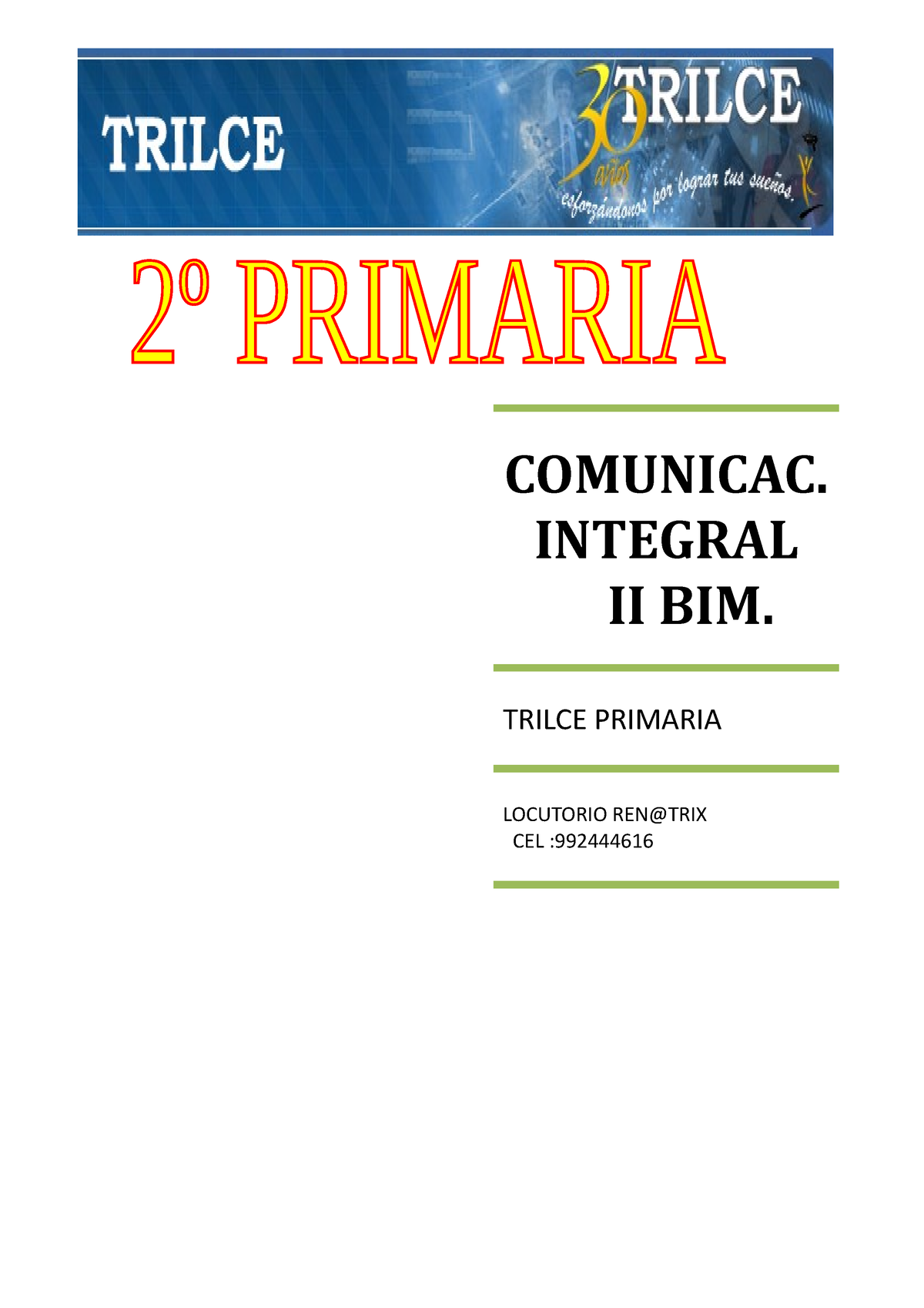 TRILCE

30 años TRILCE
esforzándonos por lograr tus sueños.

2º PRIMARIA

COMUNICAC. INTEGRAL II BIM.

TRILCE PRIMARIA

LOCUTORIO REN@TRIX
CEL :992444616